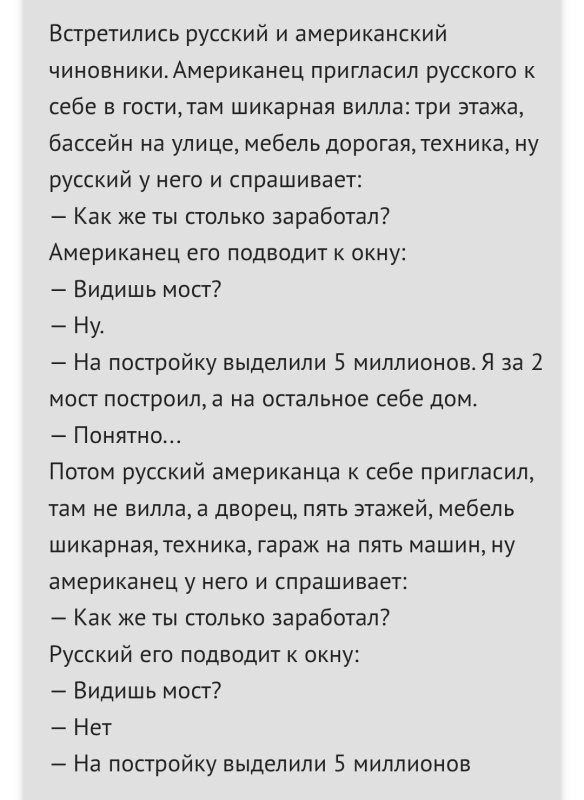 Встретились русский и американский чиновники. Американец пригласил русского к себе в гости, там шикарная вилла: три этажа, бассейн на улице, мебель дорогая, техника, ну русский у него и спрашивает:
— Как же ты столько заработал?
Американец его подводит к окну:
— Видишь мост?
— Ну.
— На постройку выделили 5 миллионов. Я за 2 мост построил, а на остальное себе дом.
— Понятно...
Потом русский американца к себе пригласил, там не вилла, а дворец, пять этажей, мебель шикарная, техника, гараж на пять машин, ну американец у него и спрашивает:
— Как же ты столько заработал?
Русский его подводит к окну:
— Видишь мост?
— Нет
— На постройку выделили 5 миллионов